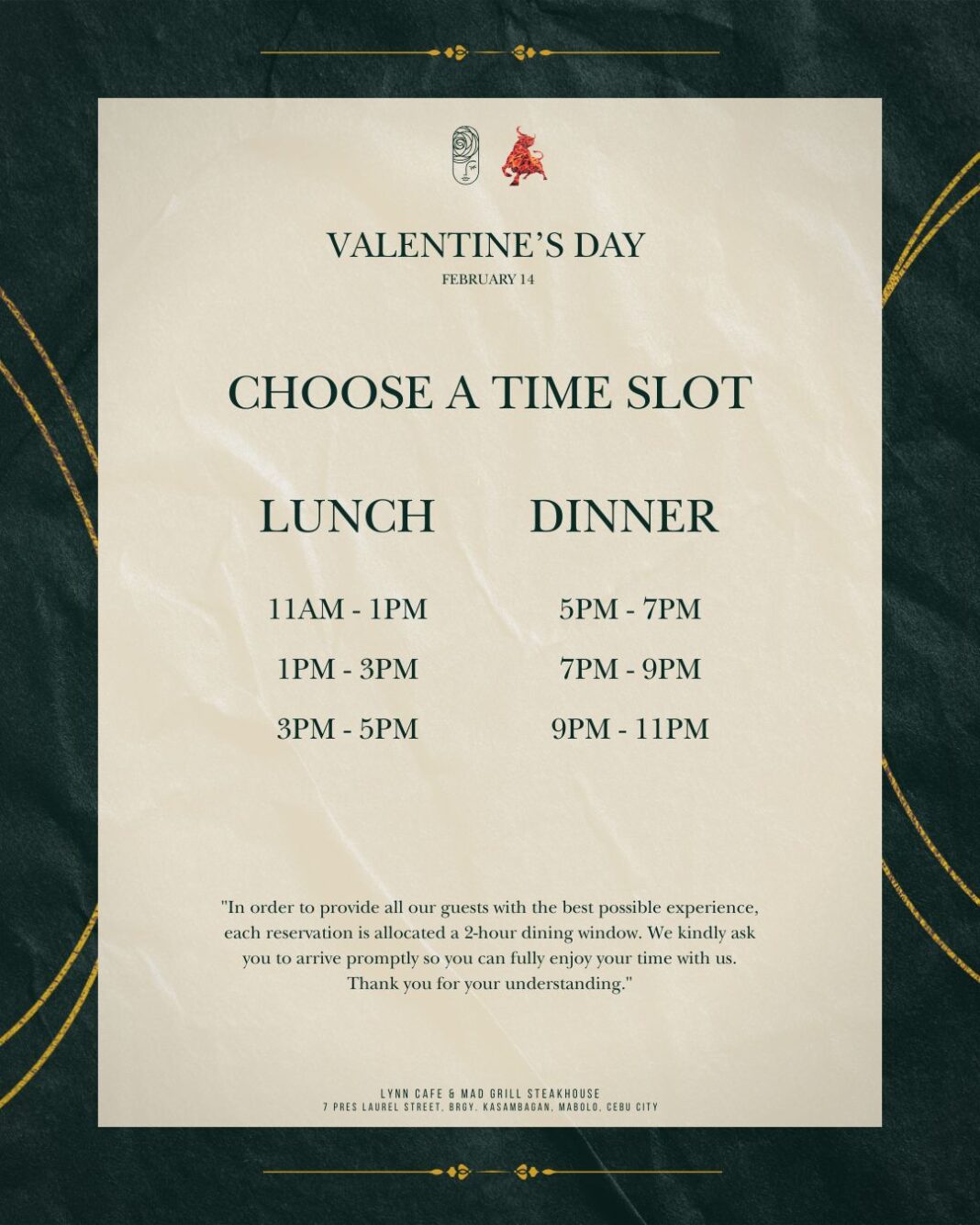 VALENTINE'S DAY
FEBRUARY 14

CHOOSE A TIME SLOT

LUNCH

11AM - 1PM

1PM - 3PM

3PM - 5PM

DINNER

5PM - 7PM

7PM - 9PM

9PM - 11PM

"In order to provide all our guests with the best possible experience, each reservation is allocated a 2-hour dining window. We kindly ask you to arrive promptly so you can fully enjoy your time with us. Thank you for your understanding."

LYNN CAFE & MAD GRILL STEAKHOUSE
7 PRES LAUREL STREET, BRGY. KASAMBAGAN, MABOLO, CEBU CITY